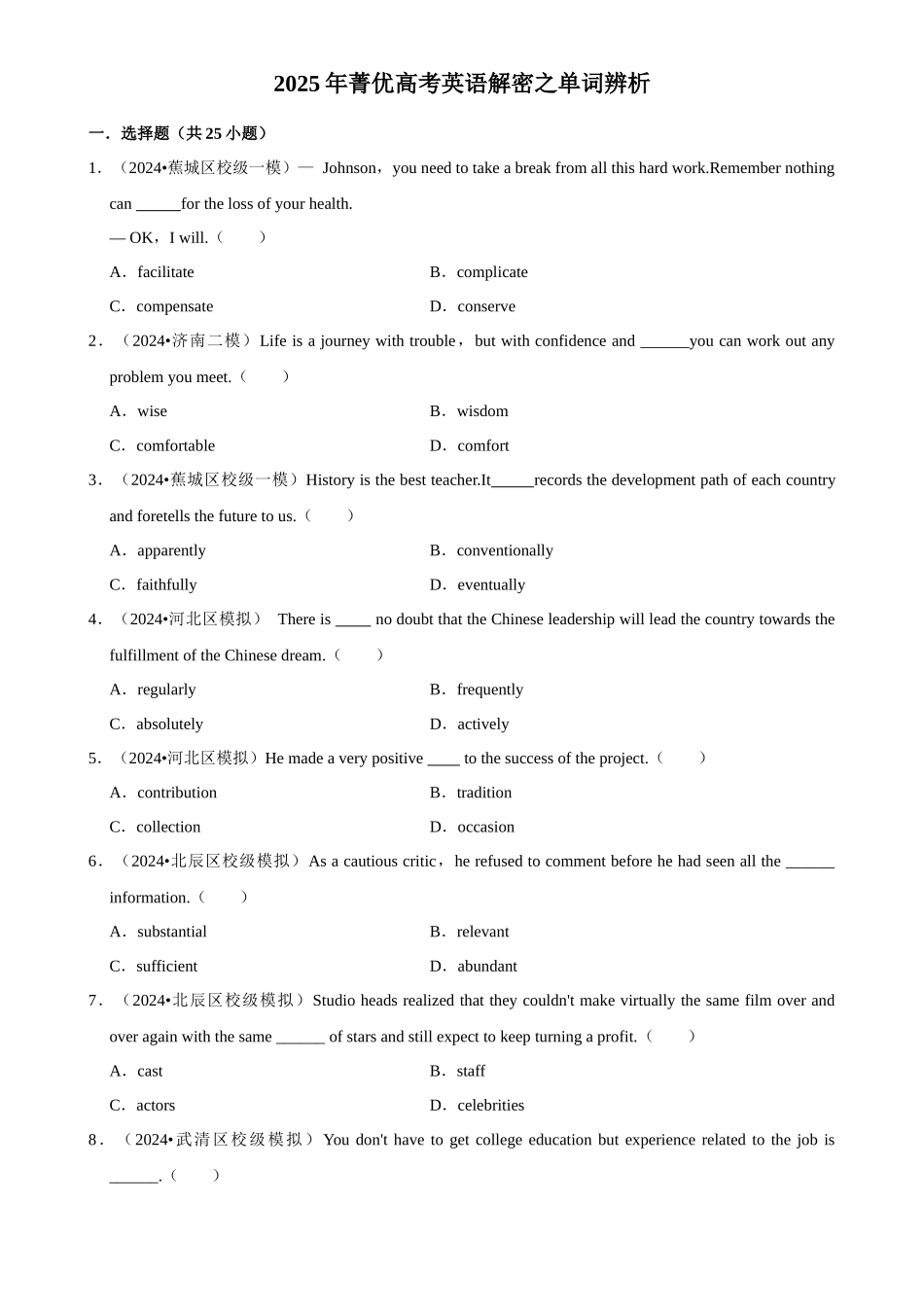 2025 年菁优高考英语解密之单词辨析

一．选择题（共 25 小题）

1．（2024•蕉城区校级一模）— Johnson，you need to take a break from all this hard work.Remember nothing can ______for the loss of your health.

— OK，I will.（　　）

A．facilitate
B．complicate
C．compensate
D．conserve

2．（2024•济南二模）Life is a journey with trouble，but with confidence and ______you can work out any problem you meet.（　　）

A．wise
B．wisdom
C．comfortable
D．comfort

3．（2024•蕉城区校级一模）History is the best teacher.It_____records the development path of each country and foretells the future to us.（　　）

A．apparently
B．conventionally
C．faithfully
D．eventually

4．（2024•河北区模拟） There is ____ no doubt that the Chinese leadership will lead the country towards the fulfillment of the Chinese dream.（　　）

A．regularly
B．frequently
C．absolutely
D．actively

5．（2024•河北区模拟）He made a very positive ____ to the success of the project.（　　）

A．contribution
B．tradition
C．collection
D．occasion

6．（2024•北辰区校级模拟）As a cautious critic，he refused to comment before he had seen all the ______ information.（　　）

A．substantial
B．relevant
C．sufficient
D．abundant

7．（2024•北辰区校级模拟）Studio heads realized that they couldn't make virtually the same film over and over again with the same ______ of stars and still expect to keep turning a profit.（　　）

A．cast
B．staff
C．actors
D．celebrities

8．（2024•武清区校级模拟）You don't have to get college education but experience related to the job is ______.（　　）